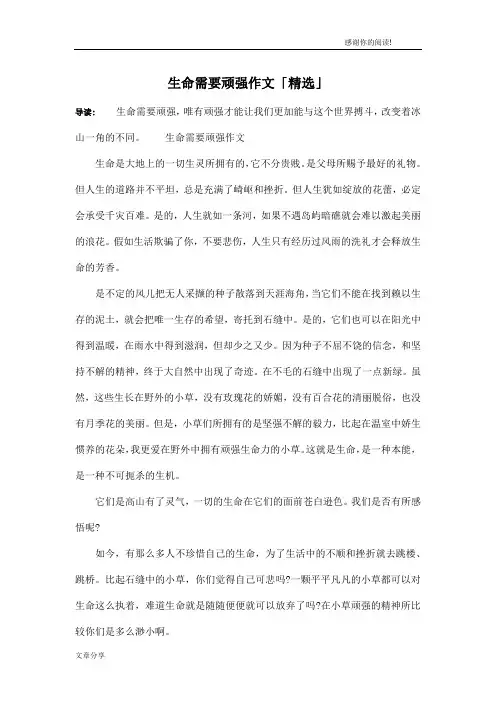 感谢你的阅读!

生命需要顽强作文「精选」

导读： 生命需要顽强，唯有顽强才能让我们更加能与这个世界搏斗，改变着冰山一角的不同。 生命需要顽强作文

生命是大地上的一切生灵所拥有的，它不分贵贱，是父母所赐予最好的礼物。但人生的道路并不平坦，总是充满了崎岖和挫折。但人生犹如绽放的花蕾，必定会承受千灾百难。是的，人生就如一条河，如果不遇岛屿暗礁就会难以激起美丽的浪花。假如生活欺骗了你，不要悲伤，人生只有经历过风雨的洗礼才会释放生命的芳香。

是不定的风儿把无人采撷的种子散落到天涯海角，当它们不能在找到赖以生存的泥土，就会把唯一生存的希望，寄托到石缝中。是的，它们也可以在阳光中得到温暖，在雨水中得到滋润，但却少之又少。因为种子不屈不饶的信念，和坚持不解的精神，终于大自然中出现了奇迹。在不毛的石缝中出现了一点新绿。虽然，这些生长在野外的小草，没有玫瑰花的娇媚，没有百合花的清丽脱俗，也没有月季花的美丽。但是，小草们所拥有的是坚强不解的毅力，比起在温室中娇生惯养的花朵，我更爱在野外中拥有顽强生命力的小草。这就是生命，是一种本能，是一种不可扼杀的生机。

它们是高山有了灵气，一切的生命在它们的面前苍白逊色。我们是否有所感悟呢?

如今，有那么多人不珍惜自己的生命，为了生活中的不顺和挫折就去跳楼、跳桥。比起石缝中的小草，你们觉得自己可悲吗?一颗平平凡凡的小草都可以对生命这么执着，难道生命就是随随便便就可以放弃了吗?在小草顽强的精神所比较你们是多么渺小啊。

文章分享